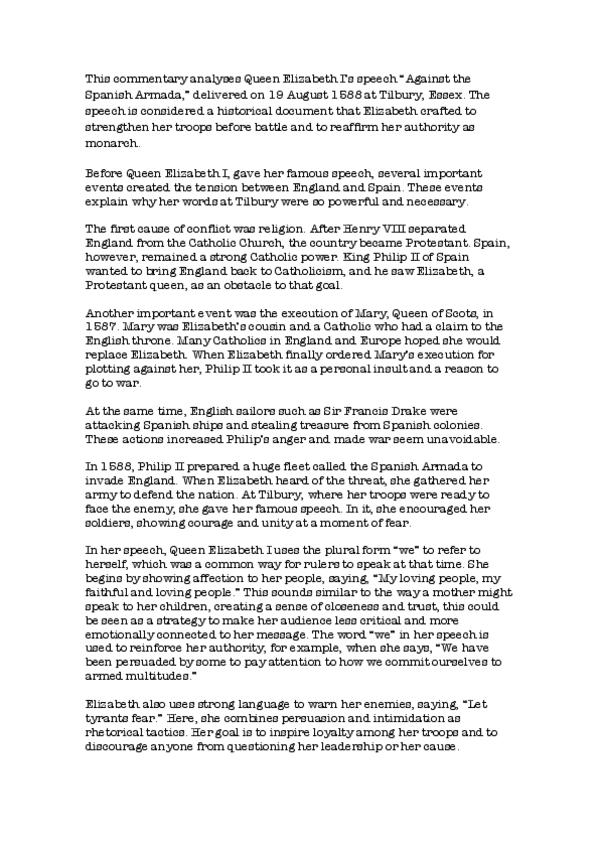 This commentary analyses Queen Elizabeth I's speech "Against the Spanish Armada," delivered on 19 August 1588 at Tilbury, Essex. The speech is considered a historical document that Elizabeth crafted to strengthen her troops before battle and to reaffirm her authority as monarch.

Before Queen Elizabeth I, gave her famous speech, several important events created the tension between England and Spain. These events explain why her words at Tilbury were so powerful and necessary.

The first cause of conflict was religion. After Henry VIII separated England from the Catholic Church, the country became Protestant. Spain, however, remained a strong Catholic power. King Philip II of Spain wanted to bring England back to Catholicism, and he saw Elizabeth, a Protestant queen, as an obstacle to that goal.

Another important event was the execution of Mary, Queen of Scots, in 1587. Mary was Elizabeth's cousin and a Catholic who had a claim to the English throne. Many Catholics in England and Europe hoped she would replace Elizabeth. When Elizabeth finally ordered Mary's execution for plotting against her, Philip II took it as a personal insult and a reason to go to war.

At the same time, English sailors such as Sir Francis Drake were attacking Spanish ships and stealing treasure from Spanish colonies. These actions increased Philip's anger and made war seem unavoidable.

In 1588, Philip II prepared a huge fleet called the Spanish Armada to invade England. When Elizabeth heard of the threat, she gathered her army to defend the nation. At Tilbury, where her troops were ready to face the enemy, she gave her famous speech. In it, she encouraged her soldiers, showing courage and unity at a moment of fear.

In her speech, Queen Elizabeth I uses the plural form "we" to refer to herself, which was a common way for rulers to speak at that time. She begins by showing affection to her people, saying, "My loving people, my faithful and loving people." This sounds similar to the way a mother might speak to her children, creating a sense of closeness and trust, this could be seen as a strategy to make her audience less critical and more emotionally connected to her message. The word "we" in her speech is used to reinforce her authority, for example, when she says, "We have been persuaded by some to pay attention to how we commit ourselves to armed multitudes."

Elizabeth also uses strong language to warn her enemies, saying, "Let tyrants fear." Here, she combines persuasion and intimidation as rhetorical tactics. Her goal is to inspire loyalty among her troops and to discourage anyone from questioning her leadership or her cause.